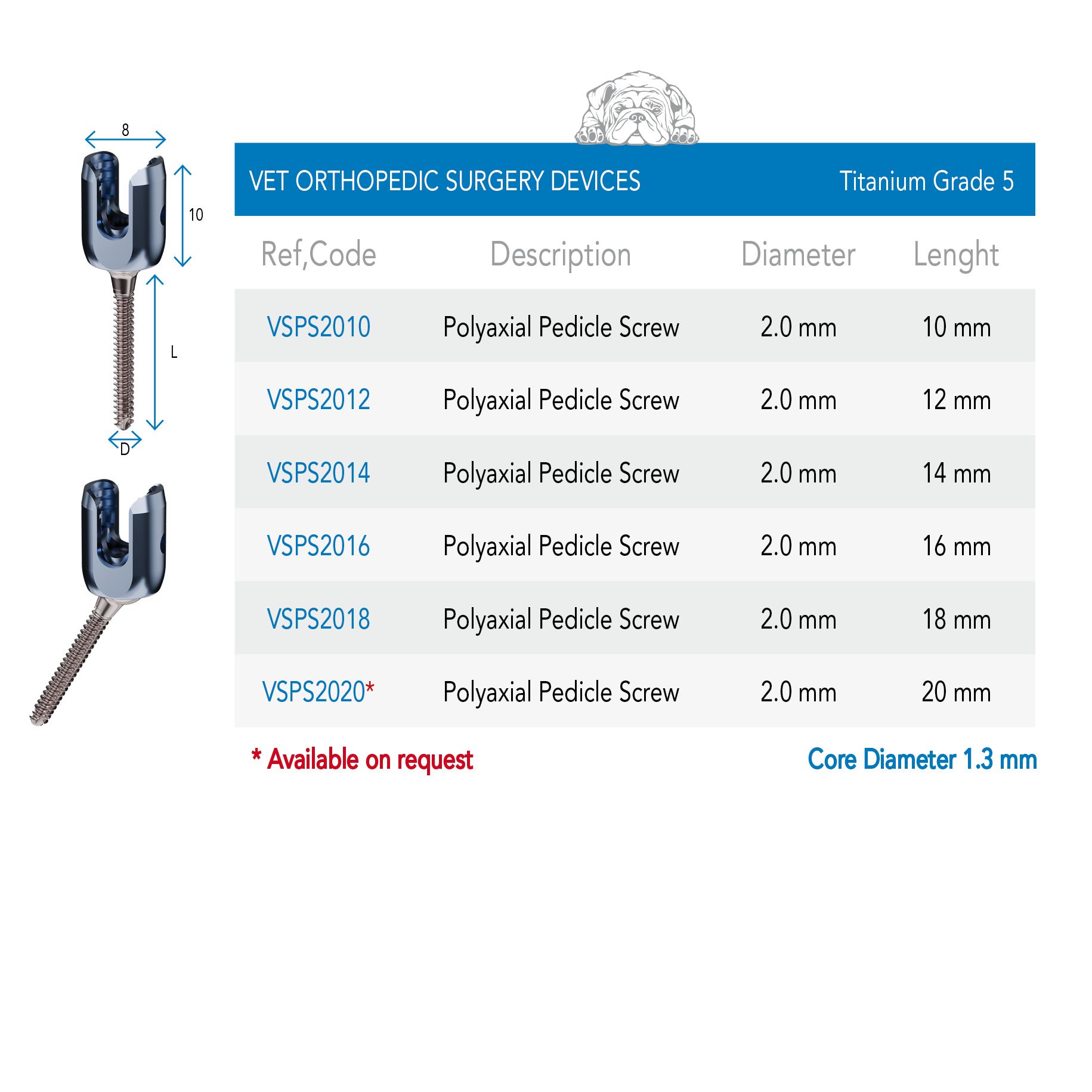 8

10

L

D

VET ORTHOPEDIC SURGERY DEVICES Titanium Grade 5

| Ref,Code | Description | Diameter | Lenght |
|---|---|---|---|
| VSPS2010 | Polyaxial Pedicle Screw | 2.0 mm | 10 mm |
| VSPS2012 | Polyaxial Pedicle Screw | 2.0 mm | 12 mm |
| VSPS2014 | Polyaxial Pedicle Screw | 2.0 mm | 14 mm |
| VSPS2016 | Polyaxial Pedicle Screw | 2.0 mm | 16 mm |
| VSPS2018 | Polyaxial Pedicle Screw | 2.0 mm | 18 mm |
| VSPS2020* | Polyaxial Pedicle Screw | 2.0 mm | 20 mm |

* Available on request

Core Diameter 1.3 mm